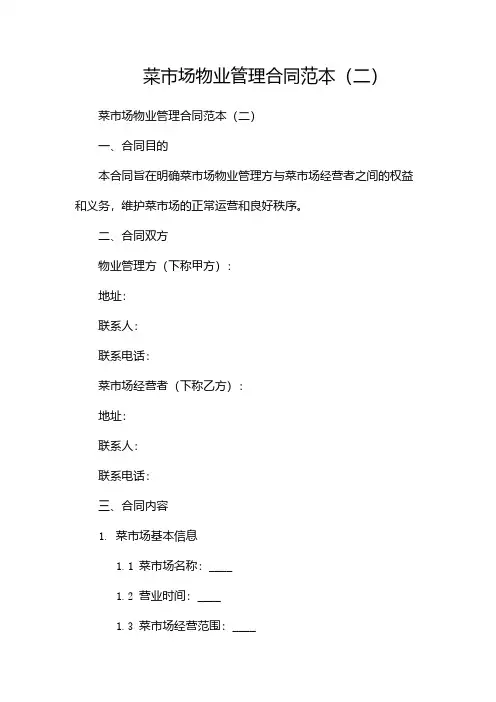 菜市场物业管理合同范本（二）

菜市场物业管理合同范本（二）

一、合同目的

本合同旨在明确菜市场物业管理方与菜市场经营者之间的权益和义务，维护菜市场的正常运营和良好秩序。

二、合同双方

物业管理方（下称甲方）：

地址：

联系人：

联系电话：

菜市场经营者（下称乙方）：

地址：

联系人：

联系电话：

三、合同内容

1. 菜市场基本信息

1.1 菜市场名称：____

1.2 营业时间：____

1.3 菜市场经营范围：____